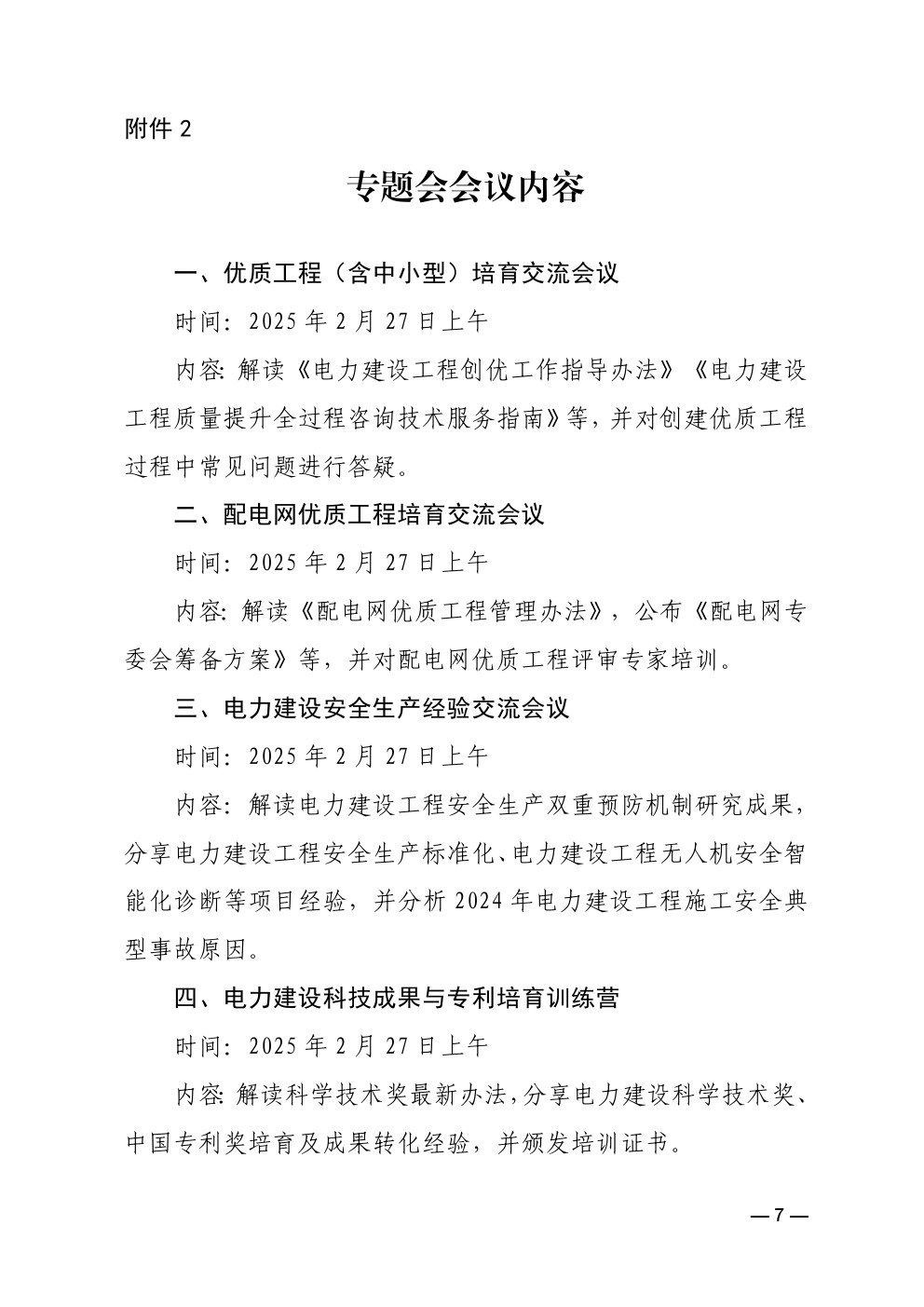 附件 2

专题会会议内容

一、优质工程（含中小型）培育交流会议

时间：2025 年 2 月 27 日上午

内容：解读《电力建设工程创优工作指导办法》《电力建设工程质量提升全过程咨询技术服务指南》等，并对创建优质工程过程中常见问题进行答疑。

二、配电网优质工程培育交流会议

时间：2025 年 2 月 27 日上午

内容：解读《配电网优质工程管理办法》，公布《配电网专委会筹备方案》等，并对配电网优质工程评审专家培训。

三、电力建设安全生产经验交流会议

时间：2025 年 2 月 27 日上午

内容：解读电力建设工程安全生产双重预防机制研究成果，分享电力建设工程安全生产标准化、电力建设工程无人机安全智能化诊断等项目经验，并分析 2024 年电力建设工程施工安全典型事故原因。

四、电力建设科技成果与专利培育训练营

时间：2025 年 2 月 27 日上午

内容：解读科学技术奖最新办法，分享电力建设科学技术奖、中国专利奖培育及成果转化经验，并颁发培训证书。

— 7 —